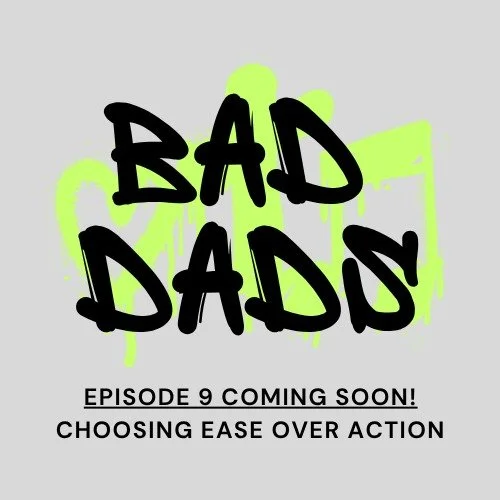 BAD DADS

EPISODE 9 COMING SOON!
CHOOSING EASE OVER ACTION